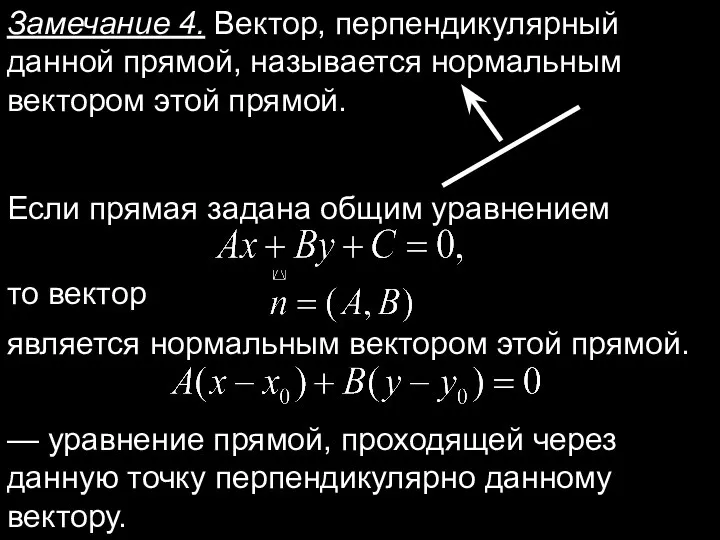 Замечание 4. Вектор, перпендикулярный данной прямой, называется нормальным вектором этой прямой.

Если прямая задана общим уравнением
$Ax + By + C = 0,$

то вектор $\vec{n} = (A, B)$

является нормальным вектором этой прямой.
$A(x - x_0) + B(y - y_0) = 0$

— уравнение прямой, проходящей через данную точку перпендикулярно данному вектору.